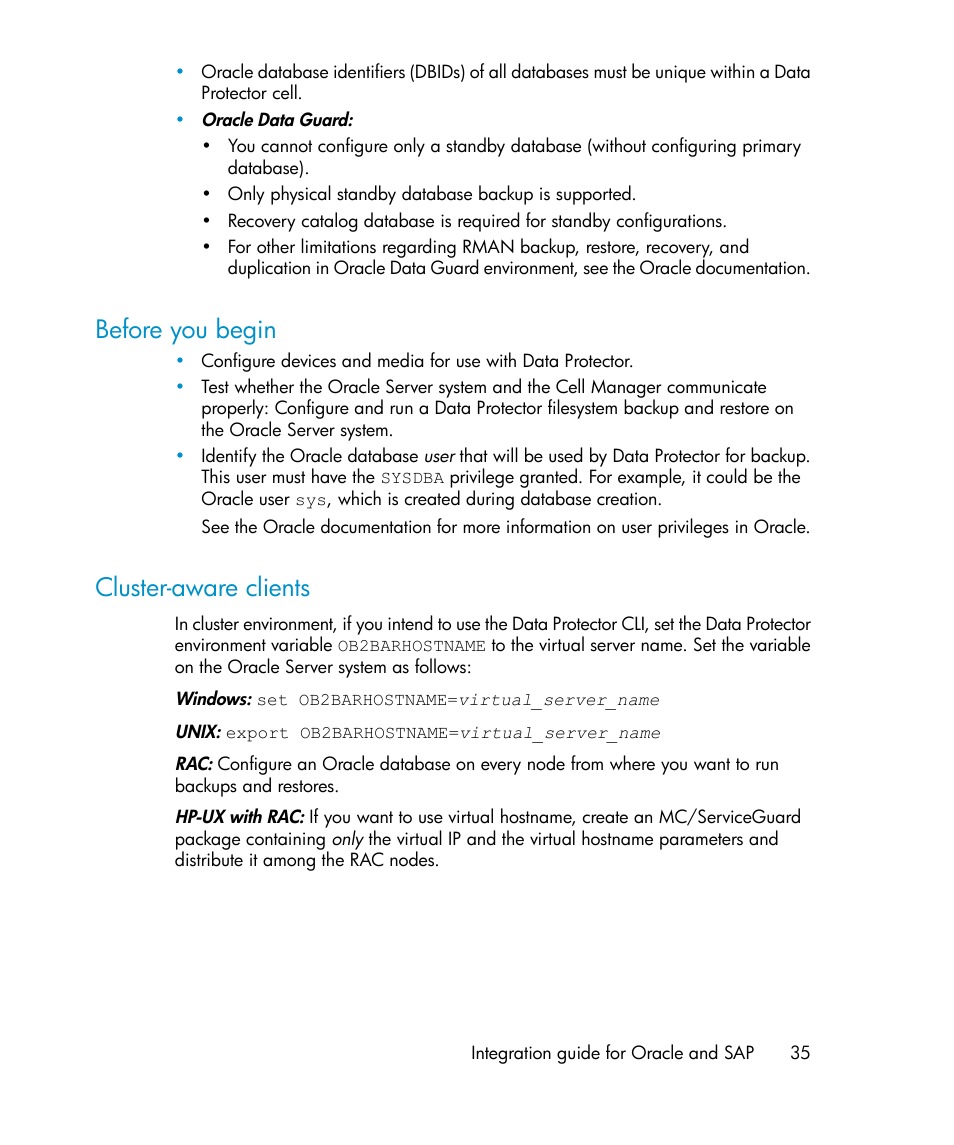 • Oracle database identifiers (DBIDs) of all databases must be unique within a Data Protector cell.

• Oracle Data Guard:

• You cannot configure only a standby database (without configuring primary database).

• Only physical standby database backup is supported.

• Recovery catalog database is required for standby configurations.

• For other limitations regarding RMAN backup, restore, recovery, and duplication in Oracle Data Guard environment, see the Oracle documentation.

Before you begin

• Configure devices and media for use with Data Protector.

• Test whether the Oracle Server system and the Cell Manager communicate properly: Configure and run a Data Protector filesystem backup and restore on the Oracle Server system.

• Identify the Oracle database user that will be used by Data Protector for backup. This user must have the SYSDBA privilege granted. For example, it could be the Oracle user sys, which is created during database creation.

See the Oracle documentation for more information on user privileges in Oracle.

Cluster-aware clients

In cluster environment, if you intend to use the Data Protector CLI, set the Data Protector environment variable OB2BARHOSTNAME to the virtual server name. Set the variable on the Oracle Server system as follows:

Windows: set OB2BARHOSTNAME=virtual_server_name

UNIX: export OB2BARHOSTNAME=virtual_server_name

RAC: Configure an Oracle database on every node from where you want to run backups and restores.

HP-UX with RAC: If you want to use virtual hostname, create an MC/ServiceGuard package containing only the virtual IP and the virtual hostname parameters and distribute it among the RAC nodes.

Integration guide for Oracle and SAP 35